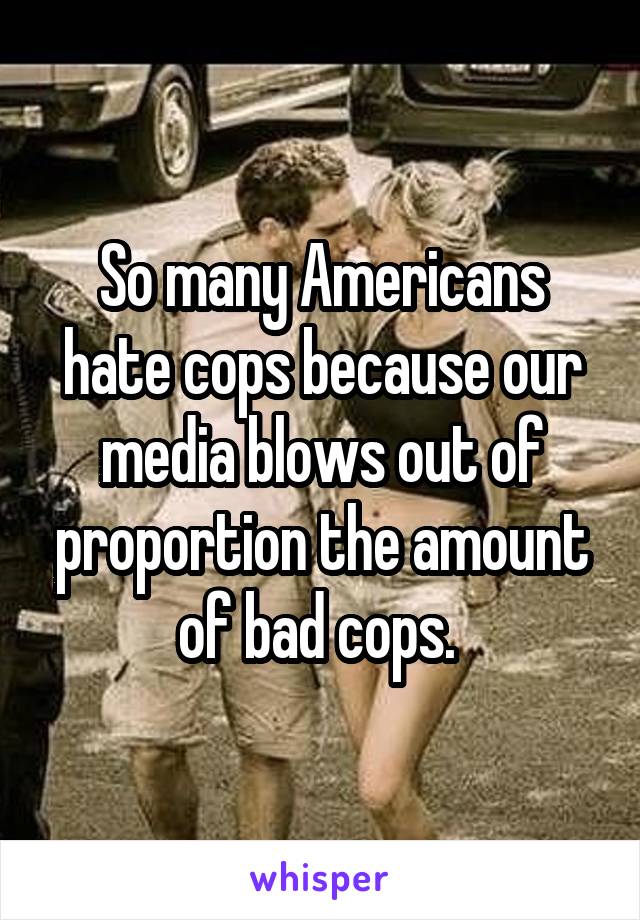 So many Americans hate cops because our media blows out of proportion the amount of bad cops.

whisper